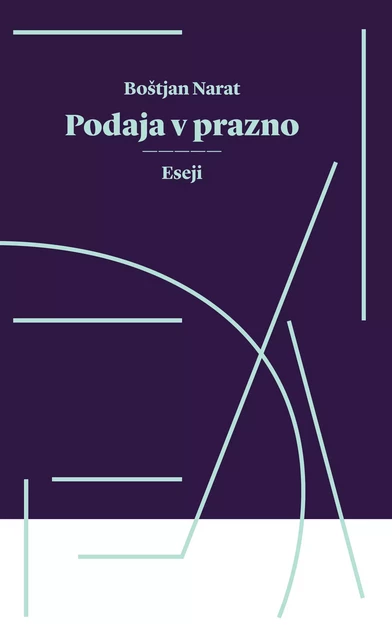 Boštjan Narat

Podaja v prazno

Eseji